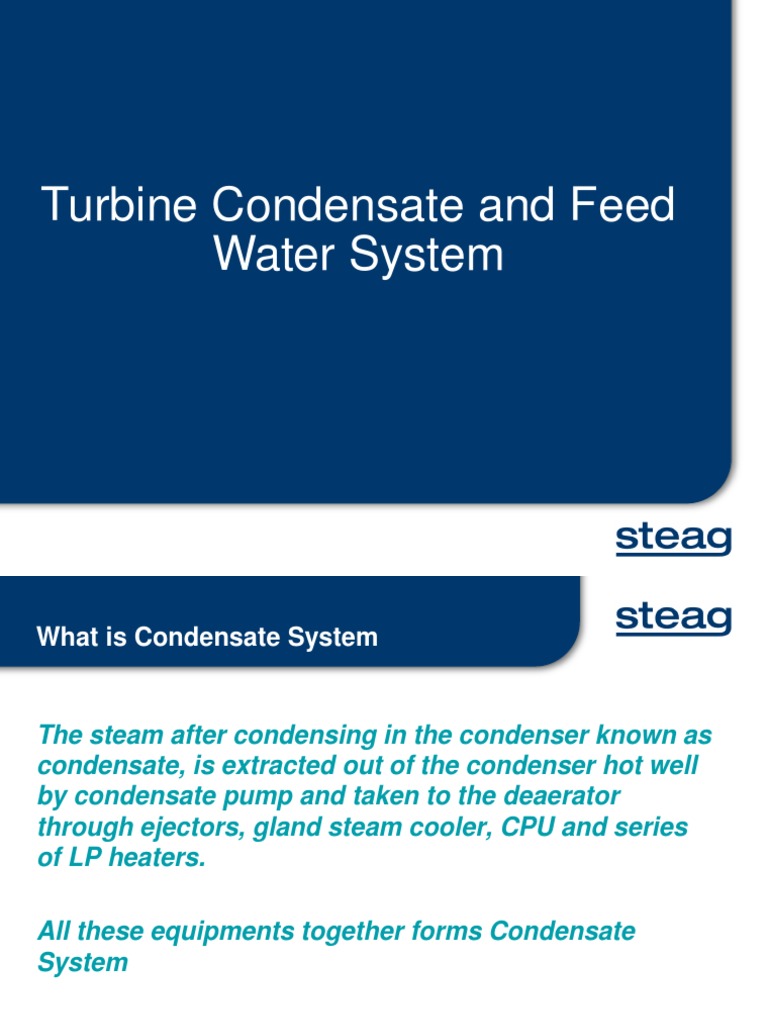 Turbine Condensate and Feed Water System

steag

What is Condensate System

steag

The steam after condensing in the condenser known as condensate, is extracted out of the condenser hot well by condensate pump and taken to the deaerator through ejectors, gland steam cooler, CPU and series of LP heaters.

All these equipments together forms Condensate System